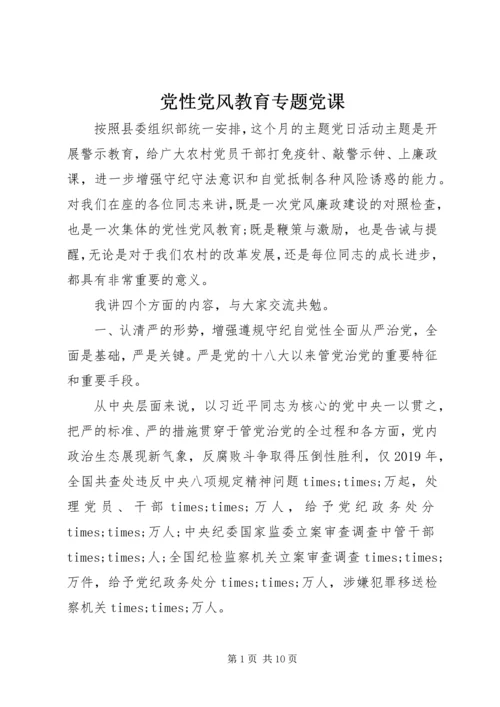 党性党风教育专题党课

按照县委组织部统一安排，这个月的主题党日活动主题是开展警示教育，给广大农村党员干部打免疫针、敲警示钟、上廉政课，进一步增强守纪守法意识和自觉抵制各种风险诱惑的能力。对我们在座的各位同志来讲，既是一次党风廉政建设的对照检查，也是一次集体的党性党风教育；既是鞭策与激励，也是告诫与提醒，无论是对于我们农村的改革发展，还是每位同志的成长进步，都具有非常重要的意义。

我讲四个方面的内容，与大家交流共勉。

一、认清严的形势，增强遵规守纪自觉性全面从严治党，全面是基础，严是关键。严是党的十八大以来管党治党的重要特征和重要手段。

从中央层面来说，以习近平同志为核心的党中央一以贯之，把严的标准、严的措施贯穿于管党治党的全过程和各方面，党内政治生态展现新气象，反腐败斗争取得压倒性胜利，仅2019年，全国共查处违反中央八项规定精神问题times;times;万起，处理党员、干部times;times;万人，给予党纪政务处分times;times;万人；中央纪委国家监委立案审查调查中管干部times;times;人；全国纪检监察机关立案审查调查times;times;万件，给予党纪政务处分times;times;万人，涉嫌犯罪移送检察机关times;times;万人。

第1页 共10页